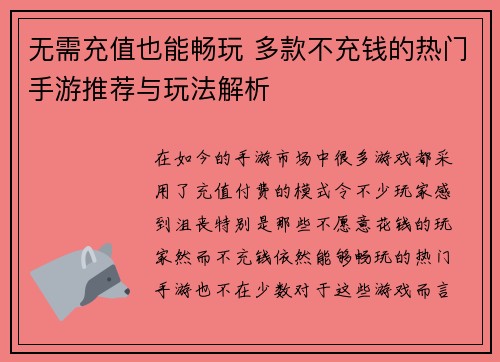 无需充值也能畅玩 多款不充钱的热门手游推荐与玩法解析

在如今的手游市场中很多游戏都采用了充值付费的模式令不少玩家感到沮丧特别是那些不愿意花钱的玩家然而不充钱依然能够畅玩的热门手游也不在少数对于这些游戏而言